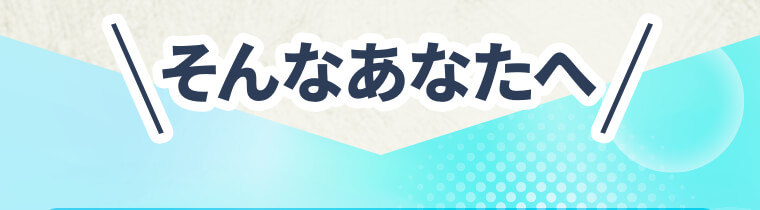 ＼そんなあなたへ／